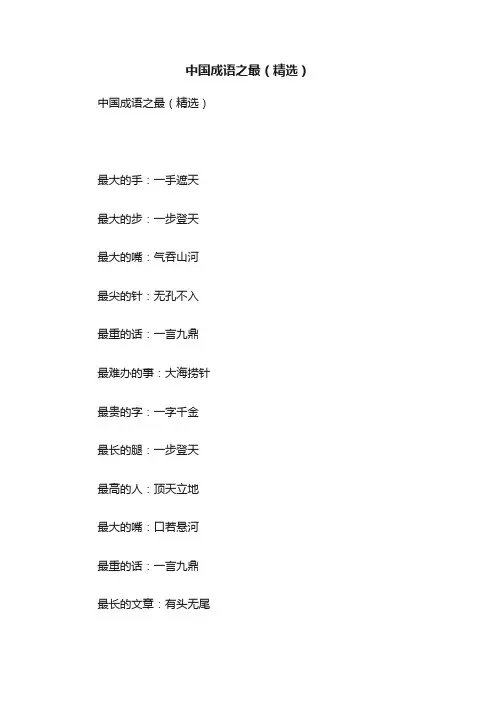 中国成语之最（精选）

中国成语之最（精选）

最大的手：一手遮天

最大的步：一步登天

最大的嘴：气吞山河

最尖的针：无孔不入

最重的话：一言九鼎

最难办的事：大海捞针

最贵的字：一字千金

最长的腿：一步登天

最高的人：顶天立地

最大的嘴：口若悬河

最重的话：一言九鼎

最长的文章：有头无尾